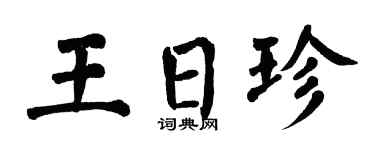 王日珍

词典网